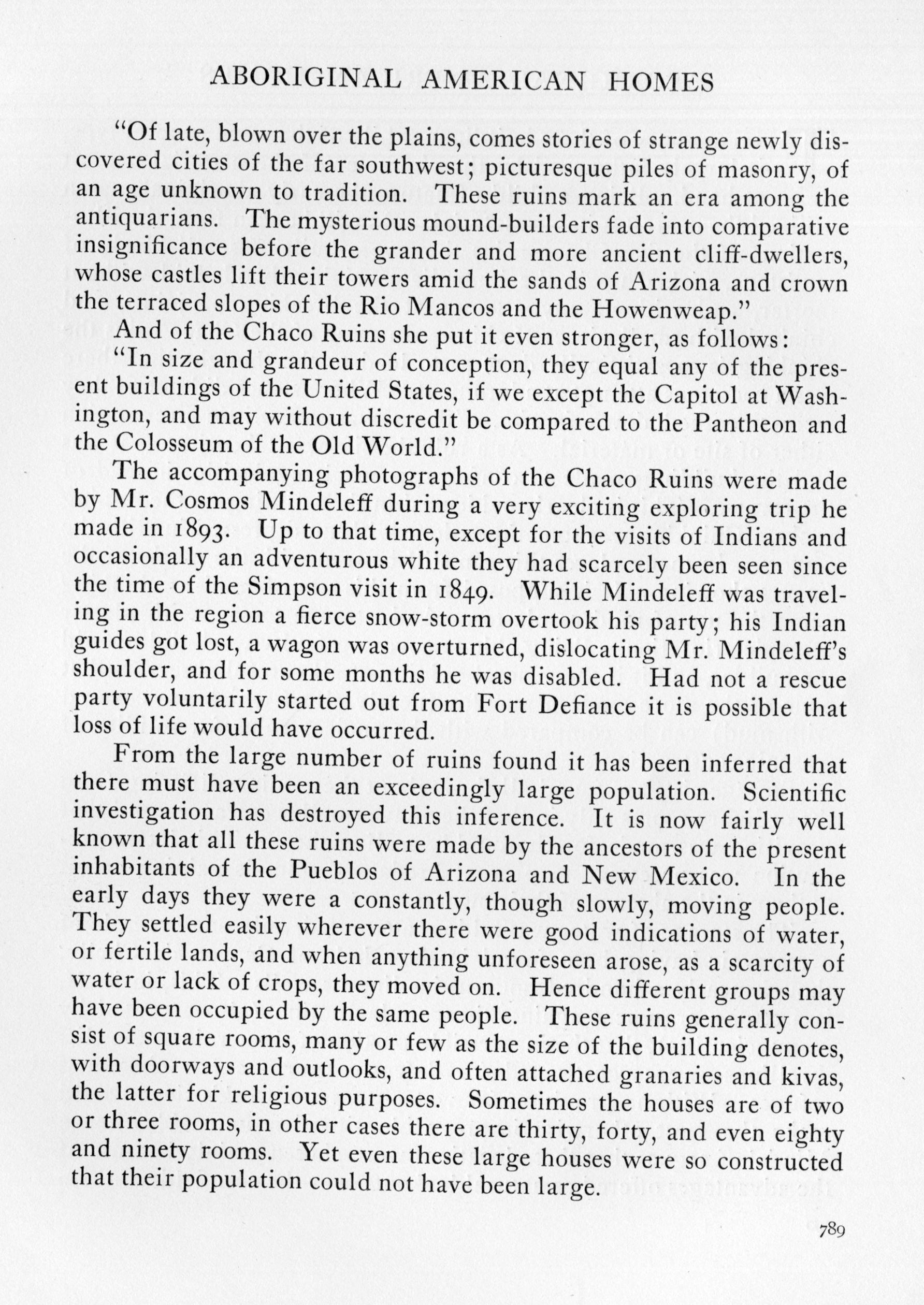 ABORIGINAL AMERICAN HOMES

"Of late, blown over the plains, comes stories of strange newly discovered cities of the far southwest; picturesque piles of masonry, of an age unknown to tradition. These ruins mark an era among the antiquarians. The mysterious mound-builders fade into comparative insignificance before the grander and more ancient cliff-dwellers, whose castles lift their towers amid the sands of Arizona and crown the terraced slopes of the Rio Mancos and the Howenweap."

And of the Chaco Ruins she put it even stronger, as follows:

"In size and grandeur of conception, they equal any of the present buildings of the United States, if we except the Capitol at Washington, and may without discredit be compared to the Pantheon and the Colosseum of the Old World."

The accompanying photographs of the Chaco Ruins were made by Mr. Cosmos Mindeleff during a very exciting exploring trip he made in 1893. Up to that time, except for the visits of Indians and occasionally an adventurous white they had scarcely been seen since the time of the Simpson visit in 1849. While Mindeleff was traveling in the region a fierce snow-storm overtook his party; his Indian guides got lost, a wagon was overturned, dislocating Mr. Mindeleff's shoulder, and for some months he was disabled. Had not a rescue party voluntarily started out from Fort Defiance it is possible that loss of life would have occurred.

From the large number of ruins found it has been inferred that there must have been an exceedingly large population. Scientific investigation has destroyed this inference. It is now fairly well known that all these ruins were made by the ancestors of the present inhabitants of the Pueblos of Arizona and New Mexico. In the early days they were a constantly, though slowly, moving people. They settled easily wherever there were good indications of water, or fertile lands, and when anything unforeseen arose, as a scarcity of water or lack of crops, they moved on. Hence different groups may have been occupied by the same people. These ruins generally consist of square rooms, many or few as the size of the building denotes, with doorways and outlooks, and often attached granaries and kivas, the latter for religious purposes. Sometimes the houses are of two or three rooms, in other cases there are thirty, forty, and even eighty and ninety rooms. Yet even these large houses were so constructed that their population could not have been large.

789